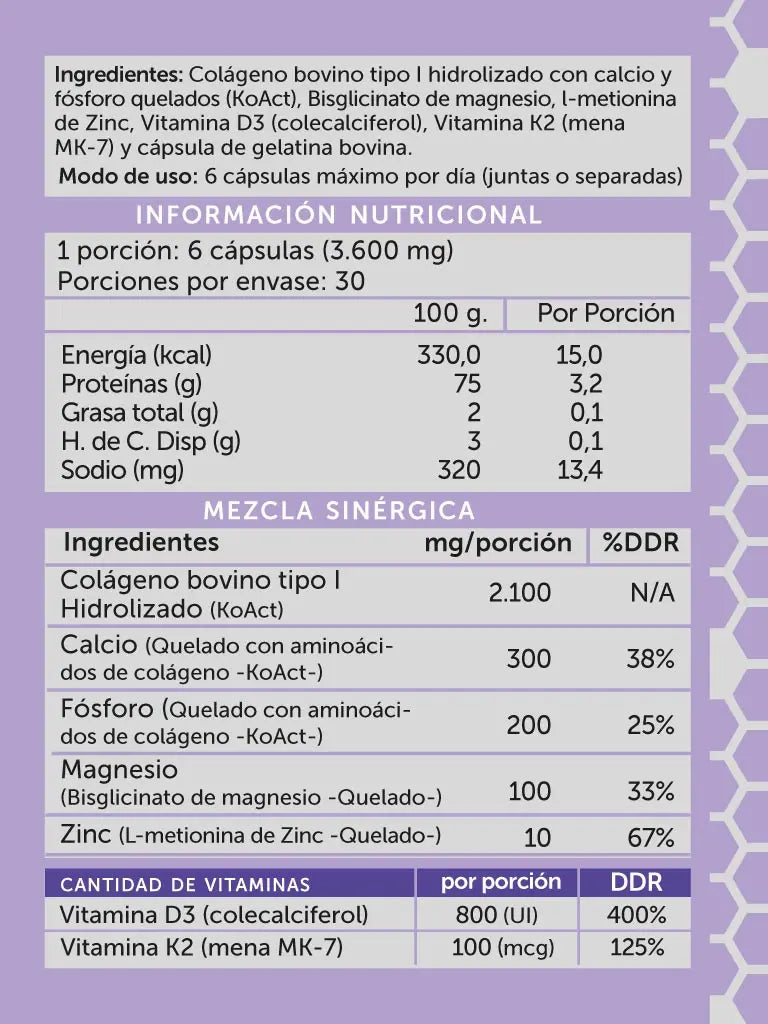 Ingredientes: Colágeno bovino tipo I hidrolizado con calcio y fósforo quelados (KoAct), Bisglicinato de magnesio, l-metionina de Zinc, Vitamina D3 (colecalciferol), Vitamina K2 (mena MK-7) y cápsula de gelatina bovina.

Modo de uso: 6 cápsulas máximo por día (juntas o separadas)

INFORMACIÓN NUTRICIONAL

1 porción: 6 cápsulas (3.600 mg)
Porciones por envase: 30

|  | 100 g. | Por Porción |
|---|---|---|
| Energía (kcal) | 330,0 | 15,0 |
| Proteínas (g) | 75 | 3,2 |
| Grasa total (g) | 2 | 0,1 |
| H. de C. Disp (g) | 3 | 0,1 |
| Sodio (mg) | 320 | 13,4 |

MEZCLA SINÉRGICA

| Ingredientes | mg/porción | %DDR |
|---|---|---|
| Colágeno bovino tipo I Hidrolizado (KoAct) | 2.100 | N/A |
| Calcio (Quelado con aminoácidos de colágeno -KoAct-) | 300 | 38% |
| Fósforo (Quelado con aminoácidos de colágeno -KoAct-) | 200 | 25% |
| Magnesio (Bisglicinato de magnesio -Quelado-) | 100 | 33% |
| Zinc (L-metionina de Zinc -Quelado-) | 10 | 67% |

| CANTIDAD DE VITAMINAS | por porción | DDR |
|---|---|---|
| Vitamina D3 (colecalciferol) | 800 (UI) | 400% |
| Vitamina K2 (mena MK-7) | 100 (mcg) | 125% |